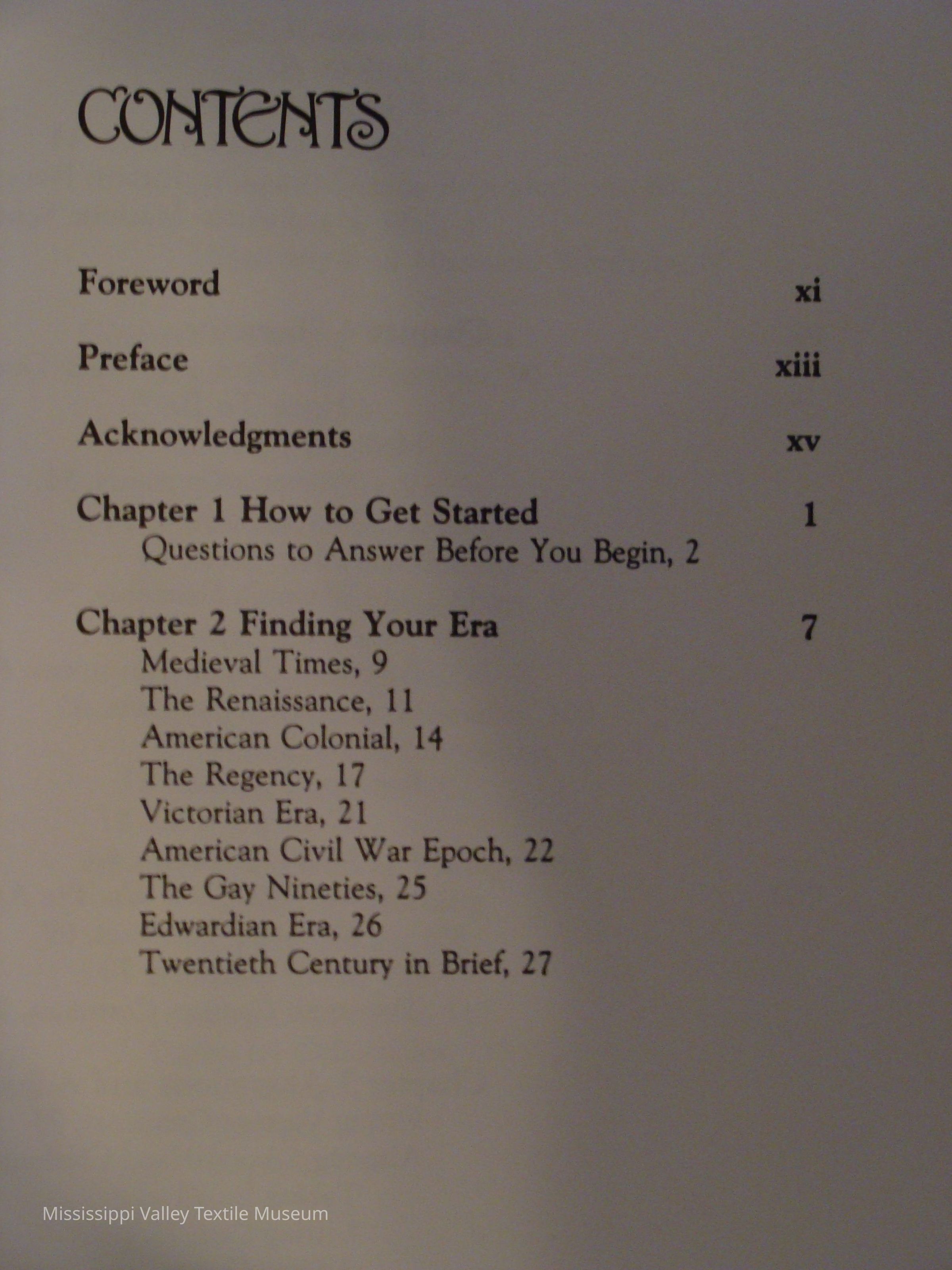 CONTENTS

Foreword xi

Preface xiii

Acknowledgments xv

Chapter 1 How to Get Started 1
Questions to Answer Before You Begin, 2

Chapter 2 Finding Your Era 7
Medieval Times, 9
The Renaissance, 11
American Colonial, 14
The Regency, 17
Victorian Era, 21
American Civil War Epoch, 22
The Gay Nineties, 25
Edwardian Era, 26
Twentieth Century in Brief, 27

Mississippi Valley Textile Museum